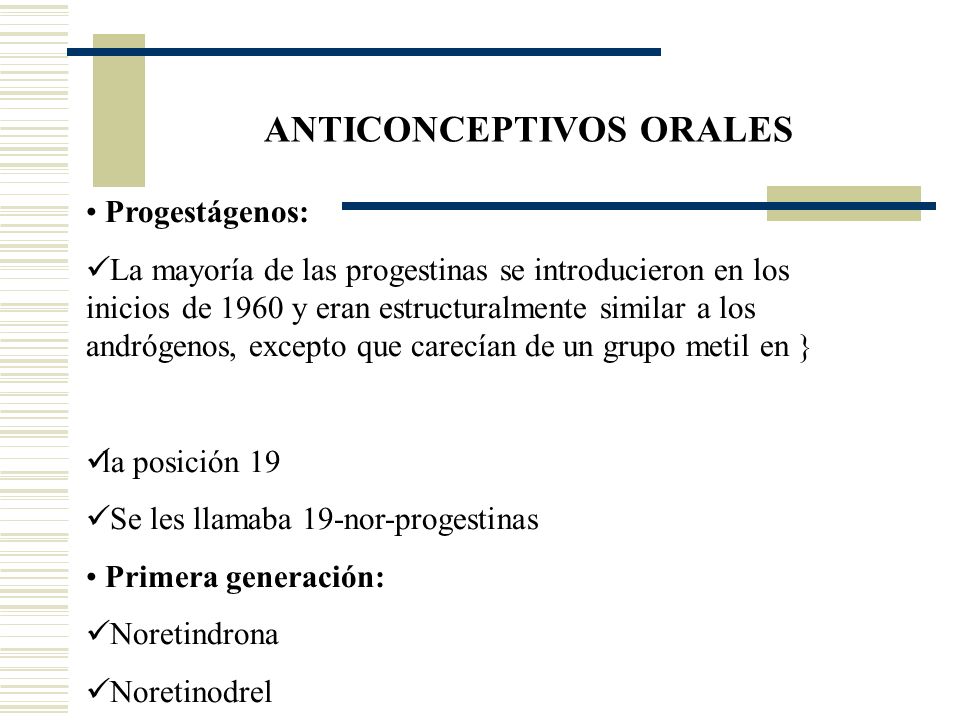 ANTICONCEPTIVOS ORALES

• Progestágenos:

✓La mayoría de las progestinas se introducieron en los inicios de 1960 y eran estructuralmente similar a los andrógenos, excepto que carecían de un grupo metil en }

✓la posición 19

✓Se les llamaba 19-nor-progestinas

• Primera generación:

✓Noretindrona

✓Noretinodrel